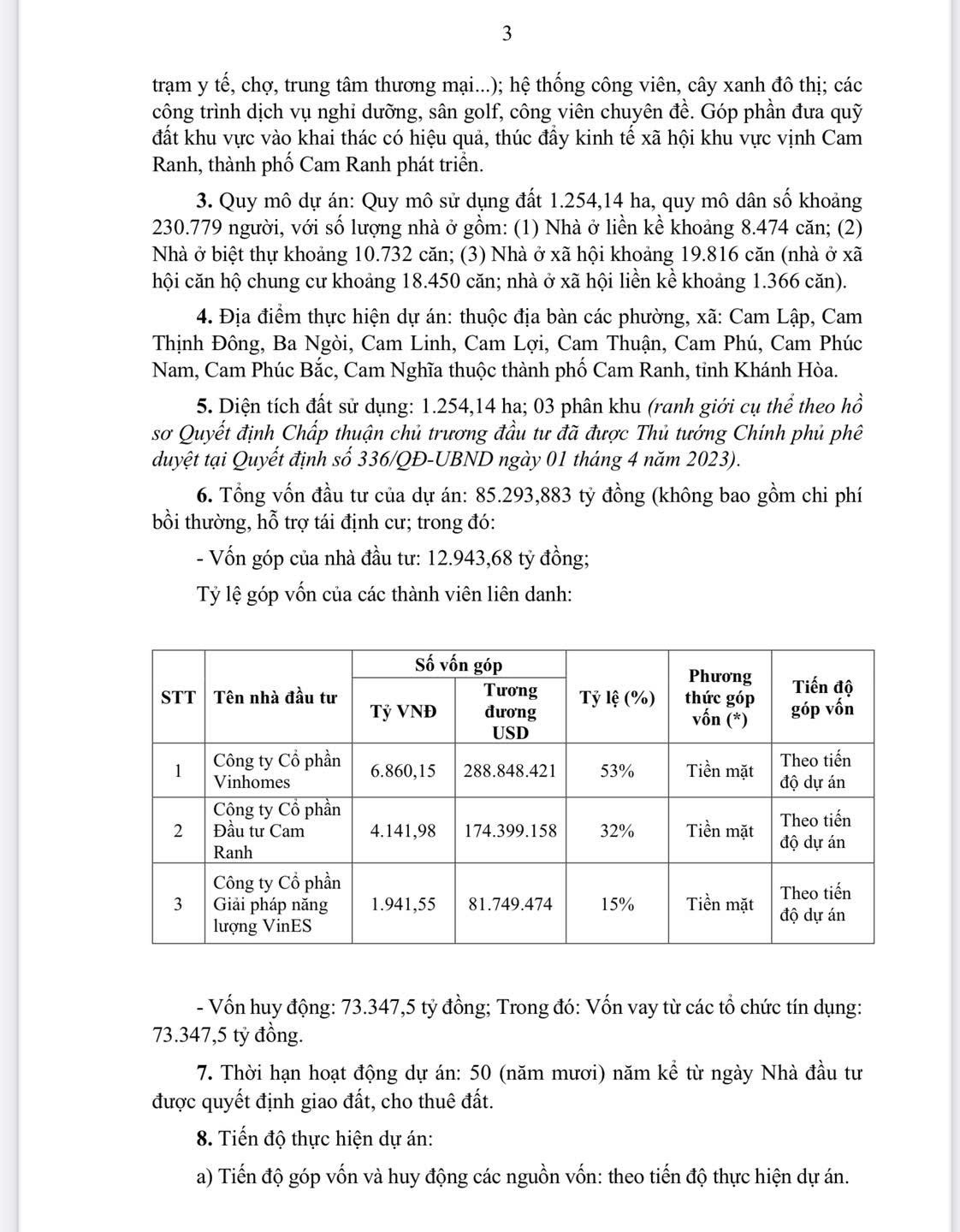 3

trạm y tế, chợ, trung tâm thương mại...); hệ thống công viên, cây xanh đô thị; các công trình dịch vụ nghỉ dưỡng, sân golf, công viên chuyên đề. Góp phần đưa quỹ đất khu vực vào khai thác có hiệu quả, thúc đẩy kinh tế xã hội khu vực vịnh Cam Ranh, thành phố Cam Ranh phát triển.

3. Quy mô dự án: Quy mô sử dụng đất 1.254,14 ha, quy mô dân số khoảng 230.779 người, với số lượng nhà ở gồm: (1) Nhà ở liền kề khoảng 8.474 căn; (2) Nhà ở biệt thự khoảng 10.732 căn; (3) Nhà ở xã hội khoảng 19.816 căn (nhà ở xã hội căn hộ chung cư khoảng 18.450 căn; nhà ở xã hội liền kề khoảng 1.366 căn).

4. Địa điểm thực hiện dự án: thuộc địa bàn các phường, xã: Cam Lập, Cam Thịnh Đông, Ba Ngòi, Cam Linh, Cam Lợi, Cam Thuận, Cam Phú, Cam Phúc Nam, Cam Phúc Bắc, Cam Nghĩa thuộc thành phố Cam Ranh, tỉnh Khánh Hòa.

5. Diện tích đất sử dụng: 1.254,14 ha; 03 phân khu (ranh giới cụ thể theo hồ sơ Quyết định Chấp thuận chủ trương đầu tư đã được Thủ tướng Chính phủ phê duyệt tại Quyết định số 336/QĐ-UBND ngày 01 tháng 4 năm 2023).

6. Tổng vốn đầu tư của dự án: 85.293,883 tỷ đồng (không bao gồm chi phí bồi thường, hỗ trợ tái định cư; trong đó:

- Vốn góp của nhà đầu tư: 12.943,68 tỷ đồng;

Tỷ lệ góp vốn của các thành viên liên danh:

| STT | Tên nhà đầu tư | Số vốn góp: Tỷ VNĐ | Số vốn góp: Tương đương USD | Tỷ lệ (%) | Phương thức góp vốn (*) | Tiến độ góp vốn |
|---|---|---|---|---|---|---|
| 1 | Công ty Cổ phần Vinhomes | 6.860,15 | 288.848.421 | 53% | Tiền mặt | Theo tiến độ dự án |
| 2 | Công ty Cổ phần Đầu tư Cam Ranh | 4.141,98 | 174.399.158 | 32% | Tiền mặt | Theo tiến độ dự án |
| 3 | Công ty Cổ phần Giải pháp năng lượng VinES | 1.941,55 | 81.749.474 | 15% | Tiền mặt | Theo tiến độ dự án |

- Vốn huy động: 73.347,5 tỷ đồng; Trong đó: Vốn vay từ các tổ chức tín dụng: 73.347,5 tỷ đồng.

7. Thời hạn hoạt động dự án: 50 (năm mươi) năm kể từ ngày Nhà đầu tư được quyết định giao đất, cho thuê đất.

8. Tiến độ thực hiện dự án:

a) Tiến độ góp vốn và huy động các nguồn vốn: theo tiến độ thực hiện dự án.